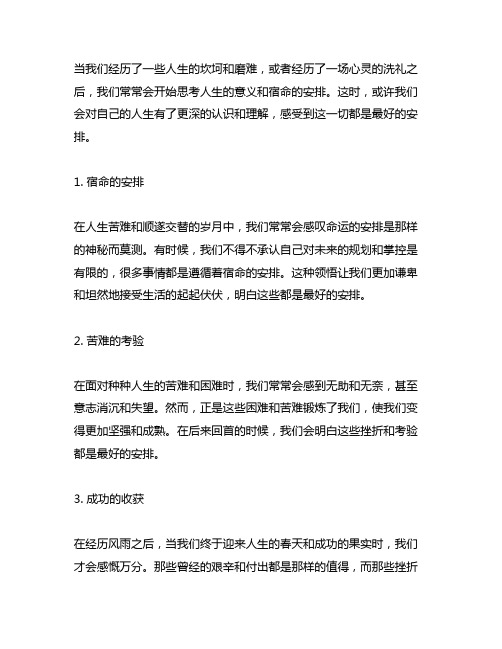 当我们经历了一些人生的坎坷和磨难，或者经历了一场心灵的洗礼之后，我们常常会开始思考人生的意义和宿命的安排。这时，或许我们会对自己的人生有了更深的认识和理解，感受到这一切都是最好的安排。

1. 宿命的安排

在人生苦难和顺遂交替的岁月中，我们常常会感叹命运的安排是那样的神秘而莫测。有时候，我们不得不承认自己对未来的规划和掌控是有限的，很多事情都是遵循着宿命的安排。这种领悟让我们更加谦卑和坦然地接受生活的起起伏伏，明白这些都是最好的安排。

2. 苦难的考验

在面对种种人生的苦难和困难时，我们常常会感到无助和无奈，甚至意志消沉和失望。然而，正是这些困难和苦难锻炼了我们，使我们变得更加坚强和成熟。在后来回首的时候，我们会明白这些挫折和考验都是最好的安排。

3. 成功的收获

在经历风雨之后，当我们终于迎来人生的春天和成功的果实时，我们才会感慨万分。那些曾经的艰辛和付出都是那样的值得，而那些挫折